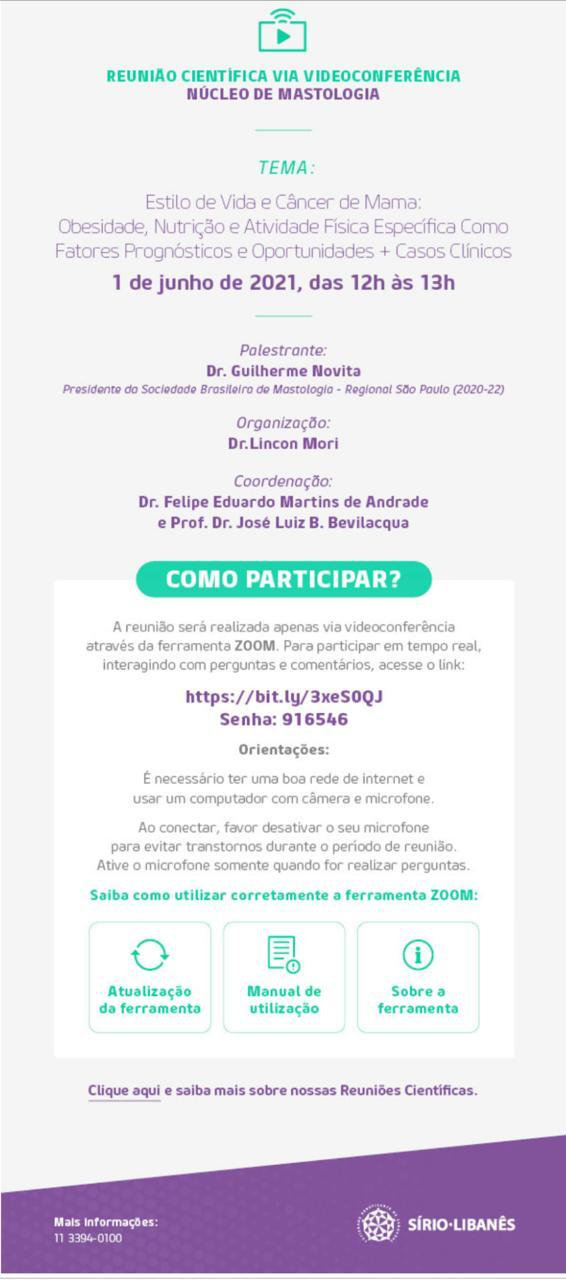 REUNIÃO CIENTÍFICA VIA VIDEOCONFERÊNCIA
NÚCLEO DE MASTOLOGIA

TEMA:

Estilo de Vida e Câncer de Mama: Obesidade, Nutrição e Atividade Física Específica Como Fatores Prognósticos e Oportunidades + Casos Clínicos

1 de junho de 2021, das 12h às 13h

Palestrante:
Dr. Guilherme Novita
Presidente da Sociedade Brasileira de Mastologia - Regional São Paulo (2020-22)

Organização:
Dr.Lincon Mori

Coordenação:
Dr. Felipe Eduardo Martins de Andrade e Prof. Dr. José Luiz B. Bevilacqua

COMO PARTICIPAR?

A reunião será realizada apenas via videoconferência através da ferramenta ZOOM. Para participar em tempo real, interagindo com perguntas e comentários, acesse o link:

https://bit.ly/3xeS0QJ
Senha: 916546

Orientações:

É necessário ter uma boa rede de internet e usar um computador com câmera e microfone.

Ao conectar, favor desativar o seu microfone para evitar transtornos durante o período de reunião. Ative o microfone somente quando for realizar perguntas.

Saiba como utilizar corretamente a ferramenta ZOOM:

Atualização da ferramenta

Manual de utilização

Sobre a ferramenta

Clique aqui e saiba mais sobre nossas Reuniões Científicas.

Mais informações:
11 3394-0100

SÍRIO·LIBANÊS